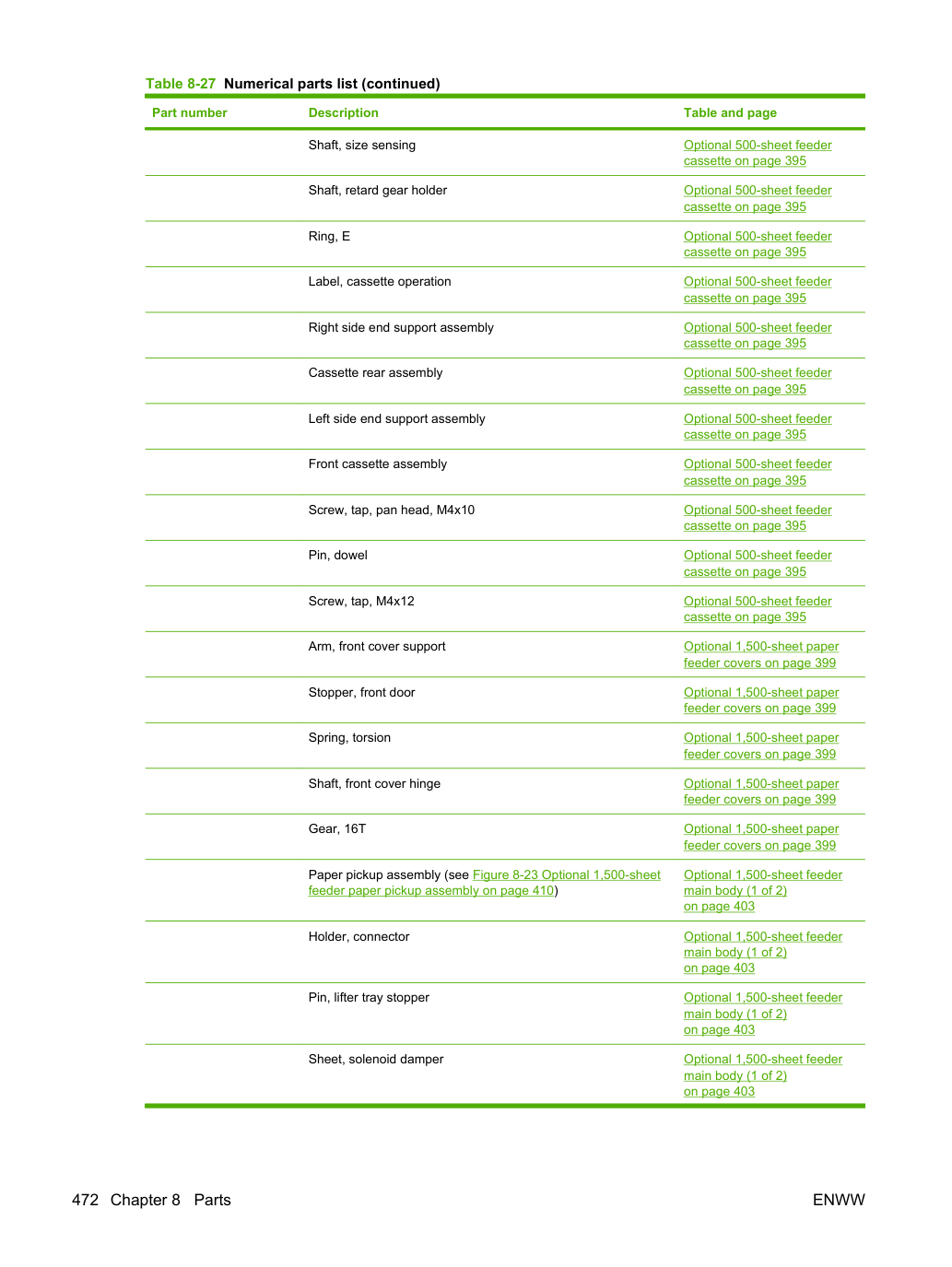 Table 8-27 Numerical parts list (continued)

| Part number | Description | Table and page |
|---|---|---|
| | Shaft, size sensing | Optional 500-sheet feeder cassette on page 395 |
| | Shaft, retard gear holder | Optional 500-sheet feeder cassette on page 395 |
| | Ring, E | Optional 500-sheet feeder cassette on page 395 |
| | Label, cassette operation | Optional 500-sheet feeder cassette on page 395 |
| | Right side end support assembly | Optional 500-sheet feeder cassette on page 395 |
| | Cassette rear assembly | Optional 500-sheet feeder cassette on page 395 |
| | Left side end support assembly | Optional 500-sheet feeder cassette on page 395 |
| | Front cassette assembly | Optional 500-sheet feeder cassette on page 395 |
| | Screw, tap, pan head, M4x10 | Optional 500-sheet feeder cassette on page 395 |
| | Pin, dowel | Optional 500-sheet feeder cassette on page 395 |
| | Screw, tap, M4x12 | Optional 500-sheet feeder cassette on page 395 |
| | Arm, front cover support | Optional 1,500-sheet paper feeder covers on page 399 |
| | Stopper, front door | Optional 1,500-sheet paper feeder covers on page 399 |
| | Spring, torsion | Optional 1,500-sheet paper feeder covers on page 399 |
| | Shaft, front cover hinge | Optional 1,500-sheet paper feeder covers on page 399 |
| | Gear, 16T | Optional 1,500-sheet paper feeder covers on page 399 |
| | Paper pickup assembly (see Figure 8-23 Optional 1,500-sheet feeder paper pickup assembly on page 410) | Optional 1,500-sheet feeder main body (1 of 2) on page 403 |
| | Holder, connector | Optional 1,500-sheet feeder main body (1 of 2) on page 403 |
| | Pin, lifter tray stopper | Optional 1,500-sheet feeder main body (1 of 2) on page 403 |
| | Sheet, solenoid damper | Optional 1,500-sheet feeder main body (1 of 2) on page 403 |

472 Chapter 8 Parts

ENWW